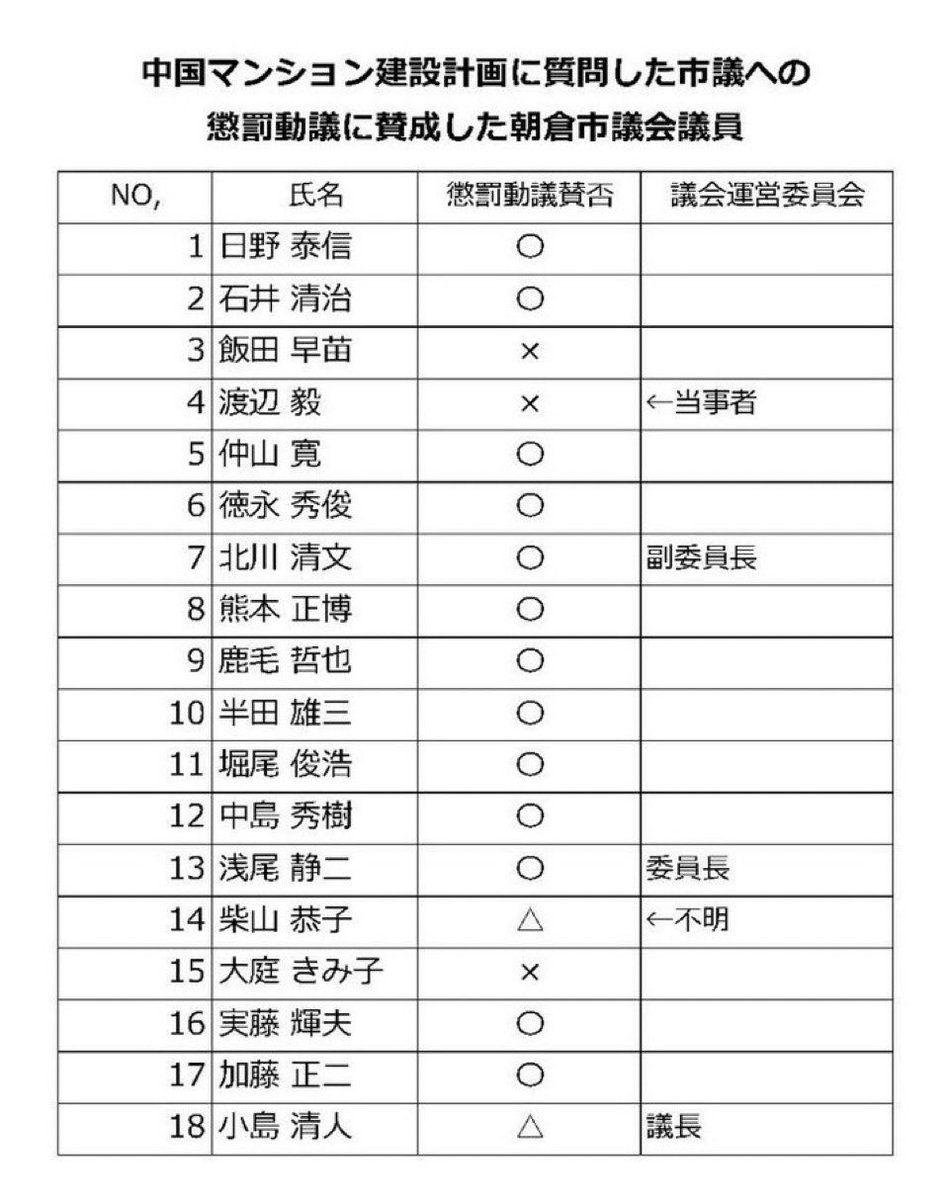 中国マンション建設計画に質問した市議への
懲罰動議に賛成した朝倉市議会議員

| NO, | 氏名 | 懲罰動議賛否 | 議会運営委員会 |
|---|---|---|---|
| 1 | 日野 泰信 | ○ | |
| 2 | 石井 清治 | ○ | |
| 3 | 飯田 早苗 | × | |
| 4 | 渡辺 毅 | × | ←当事者 |
| 5 | 仲山 寛 | ○ | |
| 6 | 徳永 秀俊 | ○ | |
| 7 | 北川 清文 | ○ | 副委員長 |
| 8 | 熊本 正博 | ○ | |
| 9 | 鹿毛 哲也 | ○ | |
| 10 | 半田 雄三 | ○ | |
| 11 | 堀尾 俊浩 | ○ | |
| 12 | 中島 秀樹 | ○ | |
| 13 | 浅尾 静二 | ○ | 委員長 |
| 14 | 柴山 恭子 | △ | ←不明 |
| 15 | 大庭 きみ子 | × | |
| 16 | 実藤 輝夫 | ○ | |
| 17 | 加藤 正二 | ○ | |
| 18 | 小島 清人 | △ | 議長 |